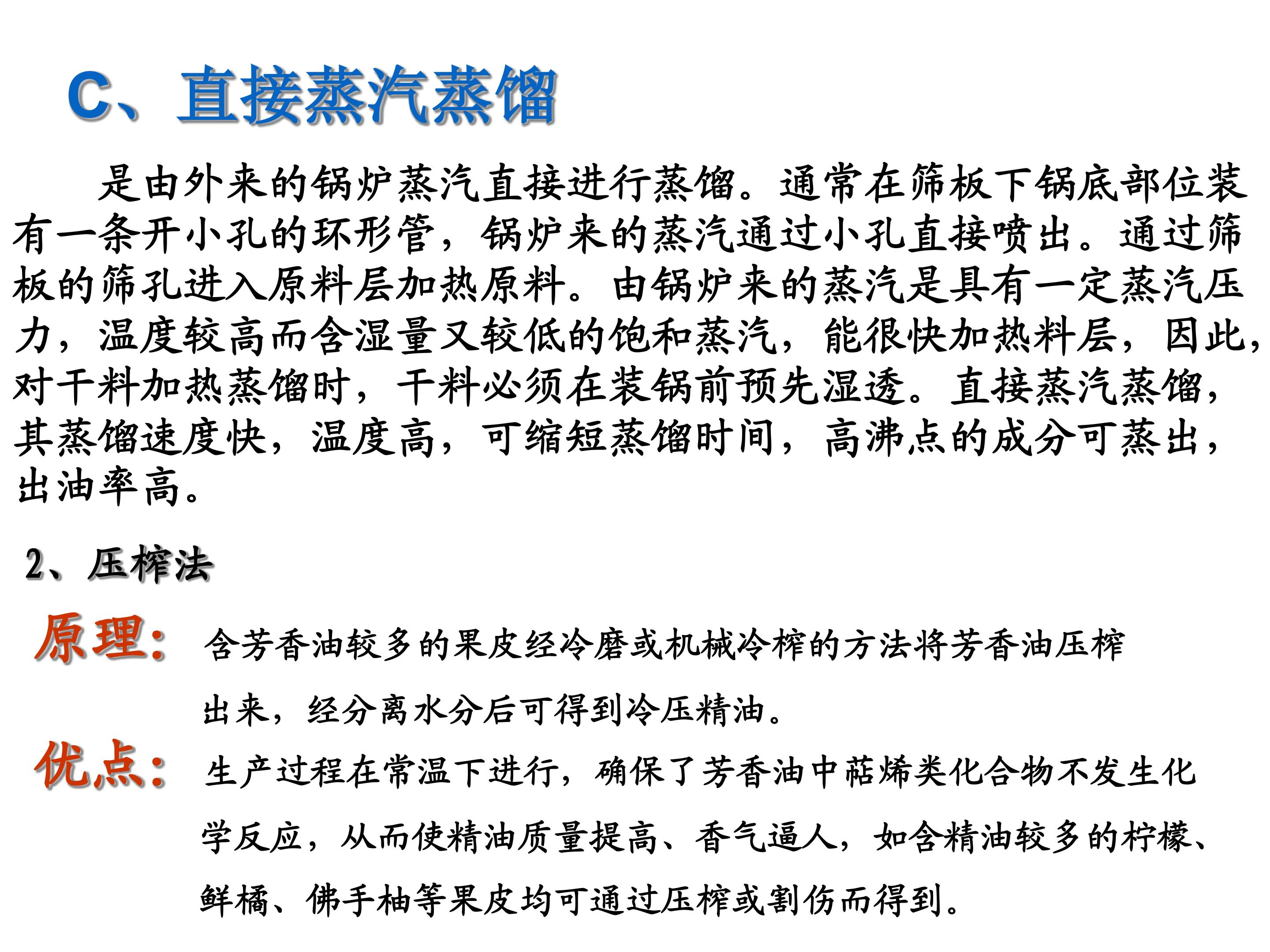 C、直接蒸汽蒸馏

是由外来的锅炉蒸汽直接进行蒸馏。通常在筛板下锅底部位装有一条开小孔的环形管，锅炉来的蒸汽通过小孔直接喷出。通过筛板的筛孔进入原料层加热原料。由锅炉来的蒸汽是具有一定蒸汽压力，温度较高而含湿量又较低的饱和蒸汽，能很快加热料层，因此，对干料加热蒸馏时，干料必须在装锅前预先湿透。直接蒸汽蒸馏，其蒸馏速度快，温度高，可缩短蒸馏时间，高沸点的成分可蒸出，出油率高。

2、压榨法

原理：含芳香油较多的果皮经冷磨或机械冷榨的方法将芳香油压榨出来，经分离水分后可得到冷压精油。

优点：生产过程在常温下进行，确保了芳香油中萜烯类化合物不发生化学反应，从而使精油质量提高、香气逼人，如含精油较多的柠檬、鲜橘、佛手柚等果皮均可通过压榨或割伤而得到。